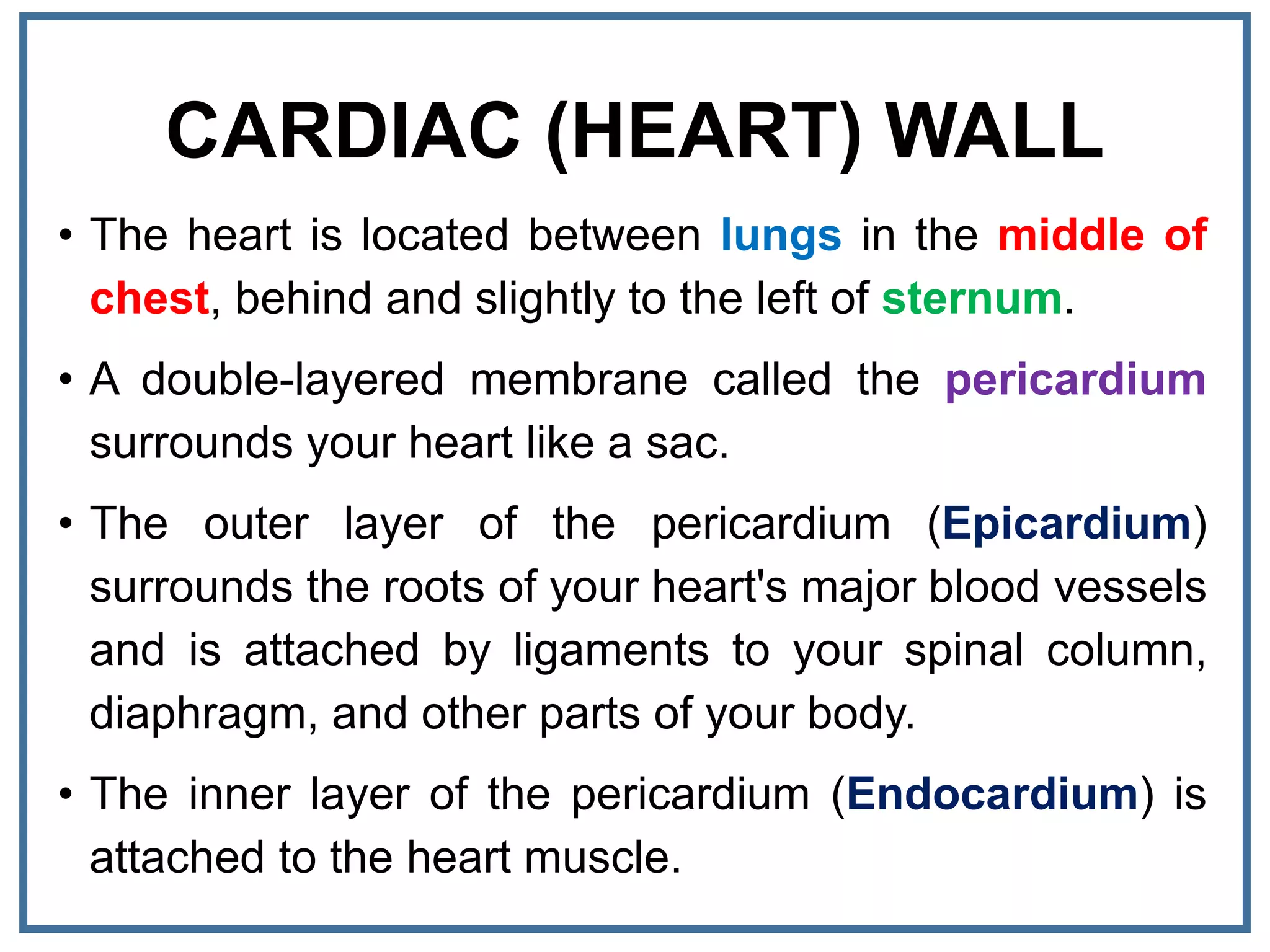 CARDIAC (HEART) WALL

• The heart is located between lungs in the middle of chest, behind and slightly to the left of sternum.

• A double-layered membrane called the pericardium surrounds your heart like a sac.

• The outer layer of the pericardium (Epicardium) surrounds the roots of your heart's major blood vessels and is attached by ligaments to your spinal column, diaphragm, and other parts of your body.

• The inner layer of the pericardium (Endocardium) is attached to the heart muscle.